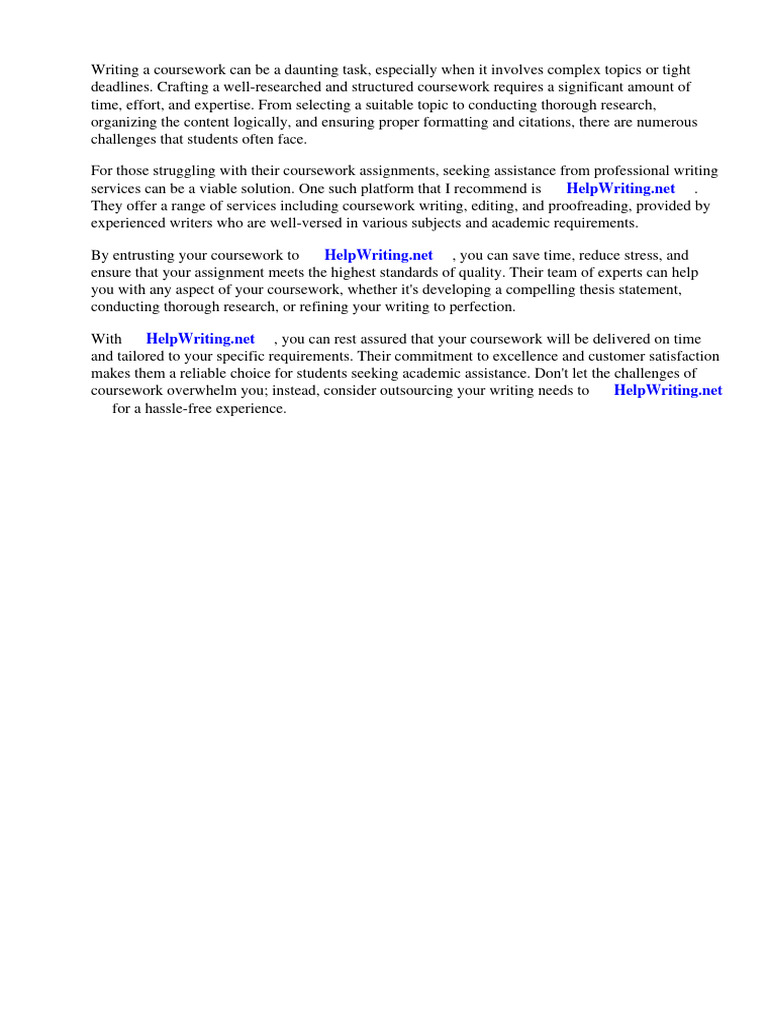 Writing a coursework can be a daunting task, especially when it involves complex topics or tight deadlines. Crafting a well-researched and structured coursework requires a significant amount of time, effort, and expertise. From selecting a suitable topic to conducting thorough research, organizing the content logically, and ensuring proper formatting and citations, there are numerous challenges that students often face.

For those struggling with their coursework assignments, seeking assistance from professional writing services can be a viable solution. One such platform that I recommend is HelpWriting.net . They offer a range of services including coursework writing, editing, and proofreading, provided by experienced writers who are well-versed in various subjects and academic requirements.

By entrusting your coursework to HelpWriting.net , you can save time, reduce stress, and ensure that your assignment meets the highest standards of quality. Their team of experts can help you with any aspect of your coursework, whether it's developing a compelling thesis statement, conducting thorough research, or refining your writing to perfection.

With HelpWriting.net , you can rest assured that your coursework will be delivered on time and tailored to your specific requirements. Their commitment to excellence and customer satisfaction makes them a reliable choice for students seeking academic assistance. Don't let the challenges of coursework overwhelm you; instead, consider outsourcing your writing needs to HelpWriting.net for a hassle-free experience.